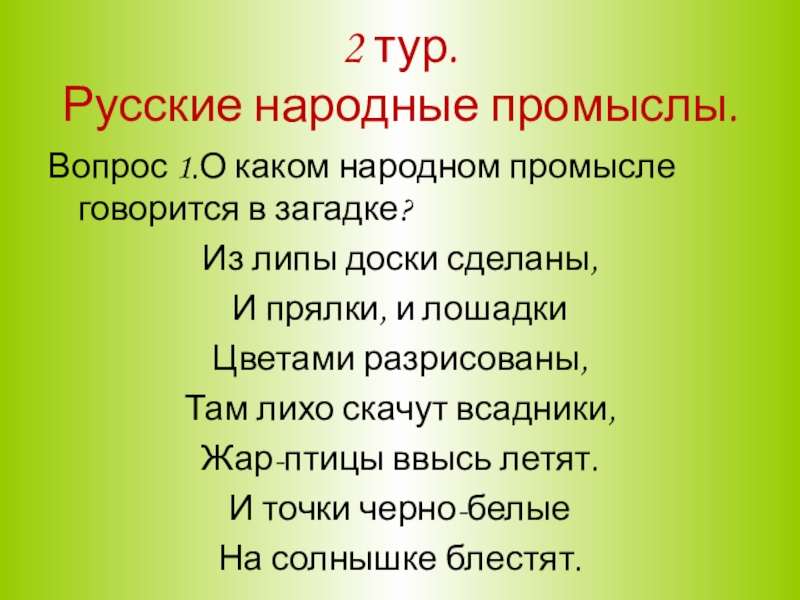 2 тур.
Русские народные промыслы.

Вопрос 1.О каком народном промысле говорится в загадке?

Из липы доски сделаны,
И прялки, и лошадки
Цветами разрисованы,
Там лихо скачут всадники,
Жар-птицы ввысь летят.
И точки черно-белые
На солнышке блестят.